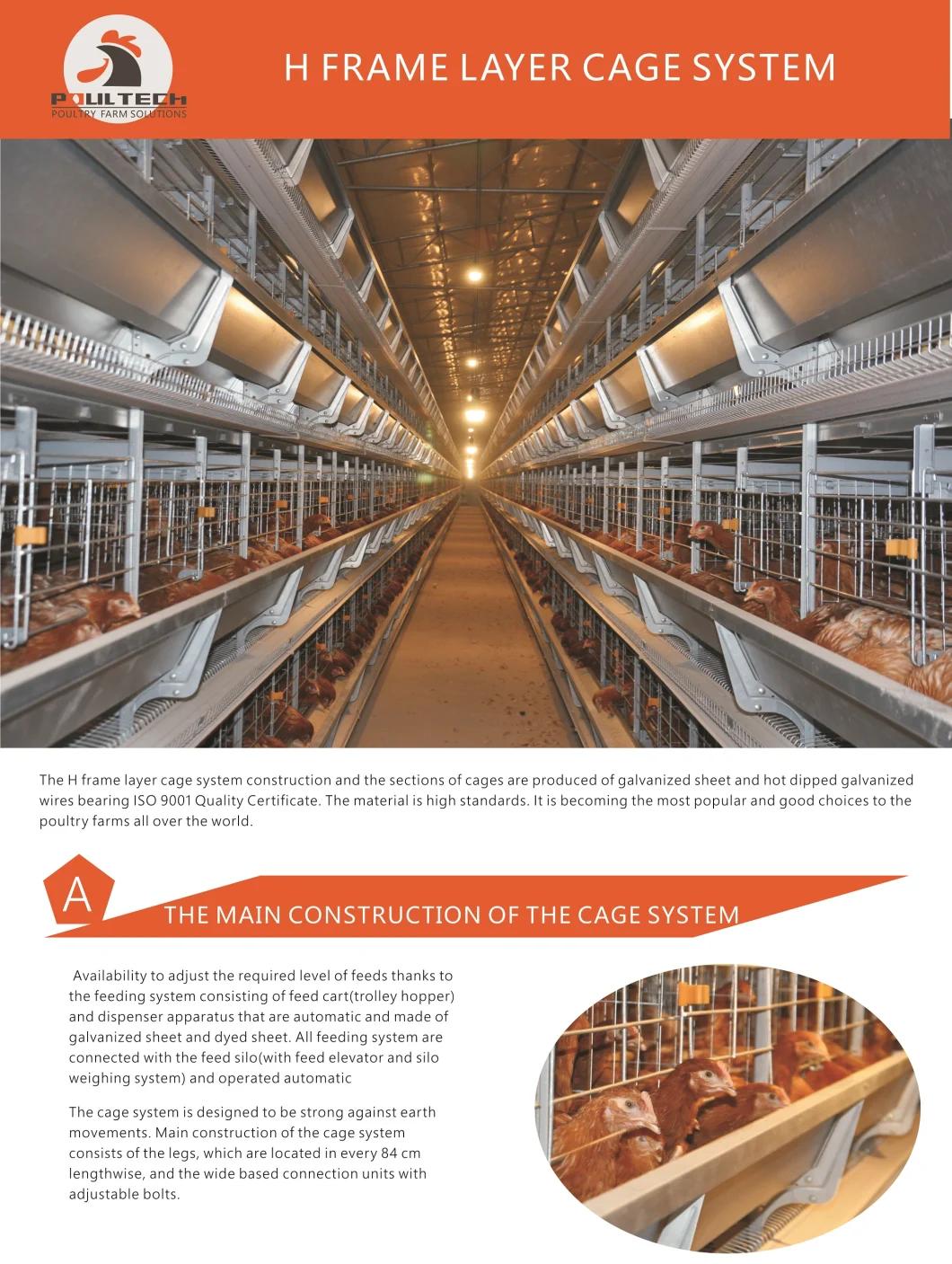 POULTECH
POULTRY FARM SOLUTIONS

H FRAME LAYER CAGE SYSTEM

The H frame layer cage system construction and the sections of cages are produced of galvanized sheet and hot dipped galvanized wires bearing ISO 9001 Quality Certificate. The material is high standards. It is becoming the most popular and good choices to the poultry farms all over the world.

A

THE MAIN CONSTRUCTION OF THE CAGE SYSTEM

Availability to adjust the required level of feeds thanks to the feeding system consisting of feed cart(trolley hopper) and dispenser apparatus that are automatic and made of galvanized sheet and dyed sheet. All feeding system are connected with the feed silo(with feed elevator and silo weighing system) and operated automatic

The cage system is designed to be strong against earth movements. Main construction of the cage system consists of the legs, which are located in every 84 cm lengthwise, and the wide based connection units with adjustable bolts.